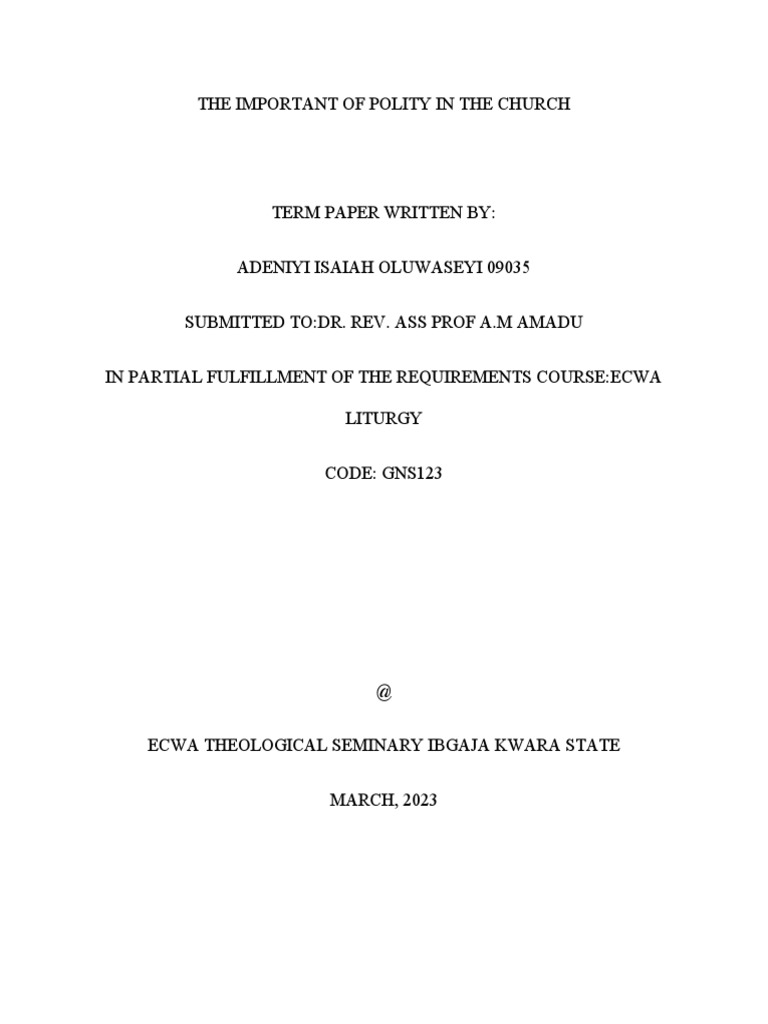 THE IMPORTANT OF POLITY IN THE CHURCH

TERM PAPER WRITTEN BY:

ADENIYI ISAIAH OLUWASEYI 09035

SUBMITTED TO:DR. REV. ASS PROF A.M AMADU

IN PARTIAL FULFILLMENT OF THE REQUIREMENTS COURSE:ECWA LITURGY

CODE: GNS123

@

ECWA THEOLOGICAL SEMINARY IBGAJA KWARA STATE

MARCH, 2023